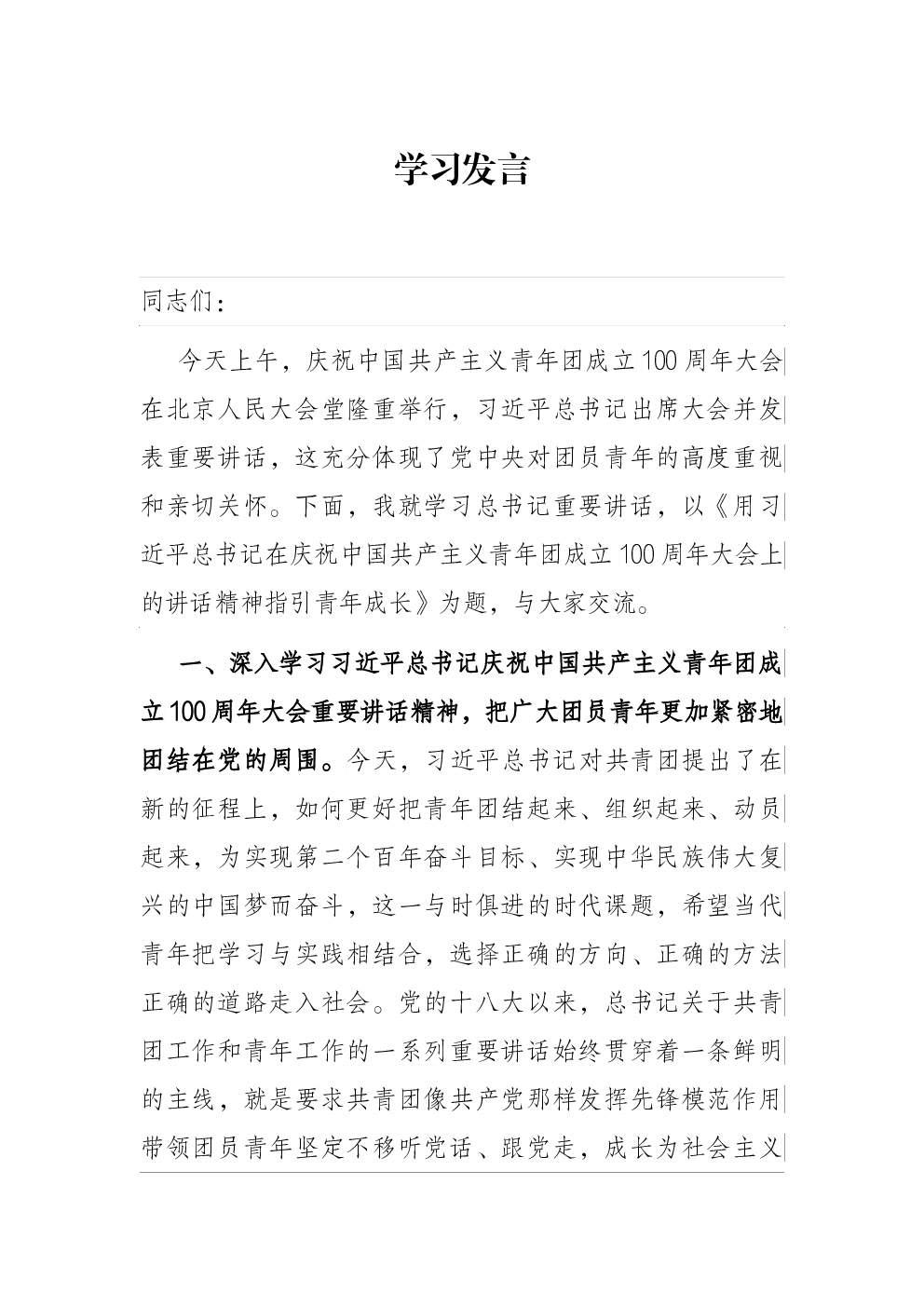 学习发言

同志们：

今天上午，庆祝中国共产主义青年团成立100周年大会在北京人民大会堂隆重举行，习近平总书记出席大会并发表重要讲话，这充分体现了党中央对团员青年的高度重视和亲切关怀。下面，我就学习总书记重要讲话，以《用习近平总书记在庆祝中国共产主义青年团成立100周年大会上的讲话精神指引青年成长》为题，与大家交流。

一、深入学习习近平总书记庆祝中国共产主义青年团成立100周年大会重要讲话精神，把广大团员青年更加紧密地团结在党的周围。今天，习近平总书记对共青团提出了在新的征程上，如何更好把青年团结起来、组织起来、动员起来，为实现第二个百年奋斗目标、实现中华民族伟大复兴的中国梦而奋斗，这一与时俱进的时代课题，希望当代青年把学习与实践相结合，选择正确的方向、正确的方法正确的道路走入社会。党的十八大以来，总书记关于共青团工作和青年工作的一系列重要讲话始终贯穿着一条鲜明的主线，就是要求共青团像共产党那样发挥先锋模范作用带领团员青年坚定不移听党话、跟党走，成长为社会主义